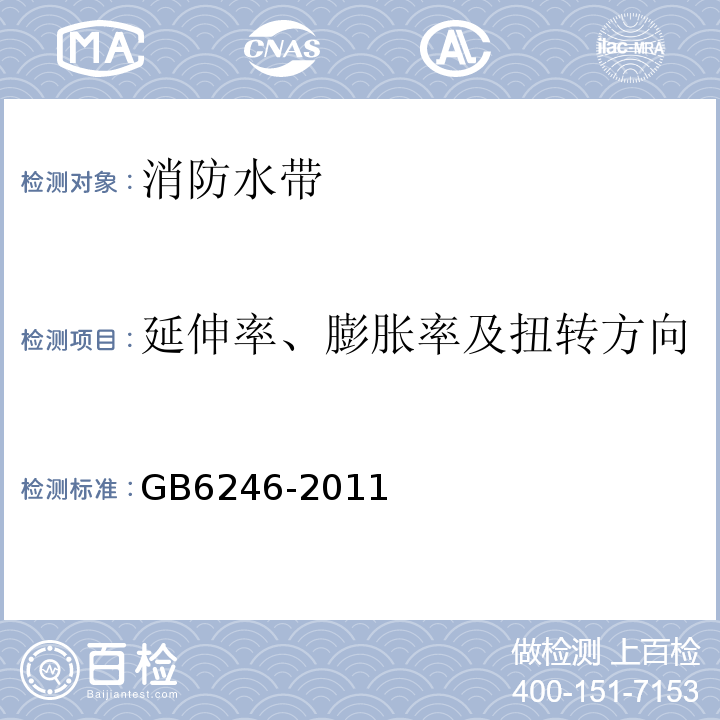 MA CNAS AL ilac-MRA

检测对象：消防水带

检测项目：延伸率、膨胀率及扭转方向

检测标准：GB6246-2011

百检
Baijiantest.com

做检测 上百检
400-151-7153